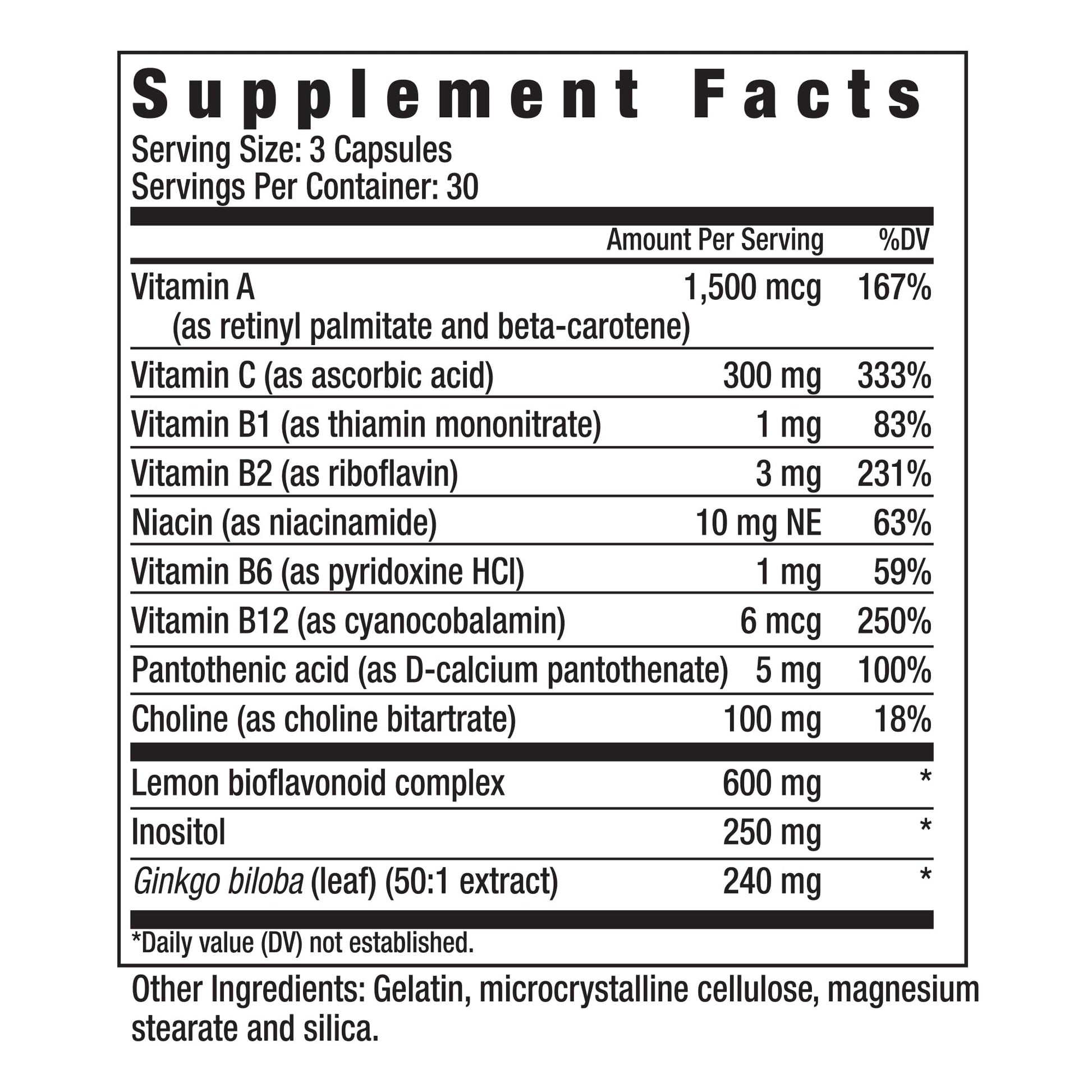 Supplement Facts

Serving Size: 3 Capsules
Servings Per Container: 30

|  | Amount Per Serving | %DV |
|---|---|---|
| Vitamin A (as retinyl palmitate and beta-carotene) | 1,500 mcg | 167% |
| Vitamin C (as ascorbic acid) | 300 mg | 333% |
| Vitamin B1 (as thiamin mononitrate) | 1 mg | 83% |
| Vitamin B2 (as riboflavin) | 3 mg | 231% |
| Niacin (as niacinamide) | 10 mg NE | 63% |
| Vitamin B6 (as pyridoxine HCl) | 1 mg | 59% |
| Vitamin B12 (as cyanocobalamin) | 6 mcg | 250% |
| Pantothenic acid (as D-calcium pantothenate) | 5 mg | 100% |
| Choline (as choline bitartrate) | 100 mg | 18% |
| Lemon bioflavonoid complex | 600 mg | * |
| Inositol | 250 mg | * |
| Ginkgo biloba (leaf) (50:1 extract) | 240 mg | * |

*Daily value (DV) not established.

Other Ingredients: Gelatin, microcrystalline cellulose, magnesium stearate and silica.